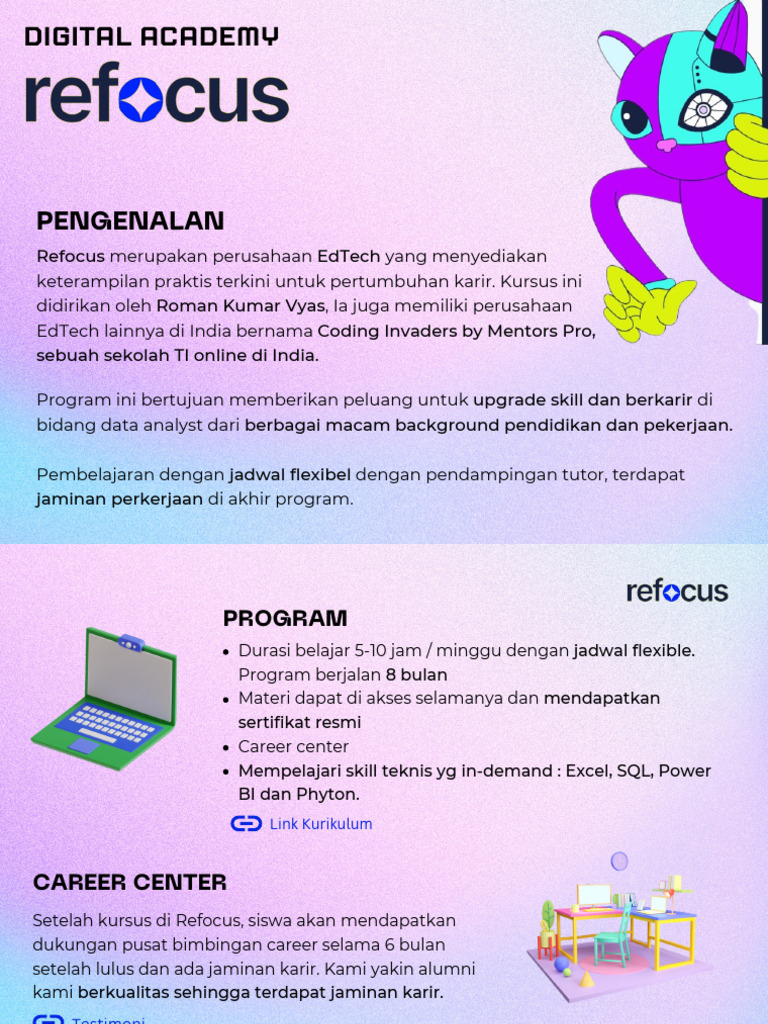 DIGITAL ACADEMY
refocus

PENGENALAN
Refocus merupakan perusahaan EdTech yang menyediakan keterampilan praktis terkini untuk pertumbuhan karir. Kursus ini didirikan oleh Roman Kumar Vyas, Ia juga memiliki perusahaan EdTech lainnya di India bernama Coding Invaders by Mentors Pro, sebuah sekolah TI online di India.

Program ini bertujuan memberikan peluang untuk upgrade skill dan berkarir di bidang data analyst dari berbagai macam background pendidikan dan pekerjaan.

Pembelajaran dengan jadwal flexibel dengan pendampingan tutor, terdapat jaminan perkerjaan di akhir program.

refocus

PROGRAM
• Durasi belajar 5-10 jam / minggu dengan jadwal flexible. Program berjalan 8 bulan
• Materi dapat di akses selamanya dan mendapatkan sertifikat resmi
• Career center
• Mempelajari skill teknis yg in-demand : Excel, SQL, Power BI dan Phyton.

Link Kurikulum

CAREER CENTER
Setelah kursus di Refocus, siswa akan mendapatkan dukungan pusat bimbingan career selama 6 bulan setelah lulus dan ada jaminan karir. Kami yakin alumni kami berkualitas sehingga terdapat jaminan karir.

Testimoni